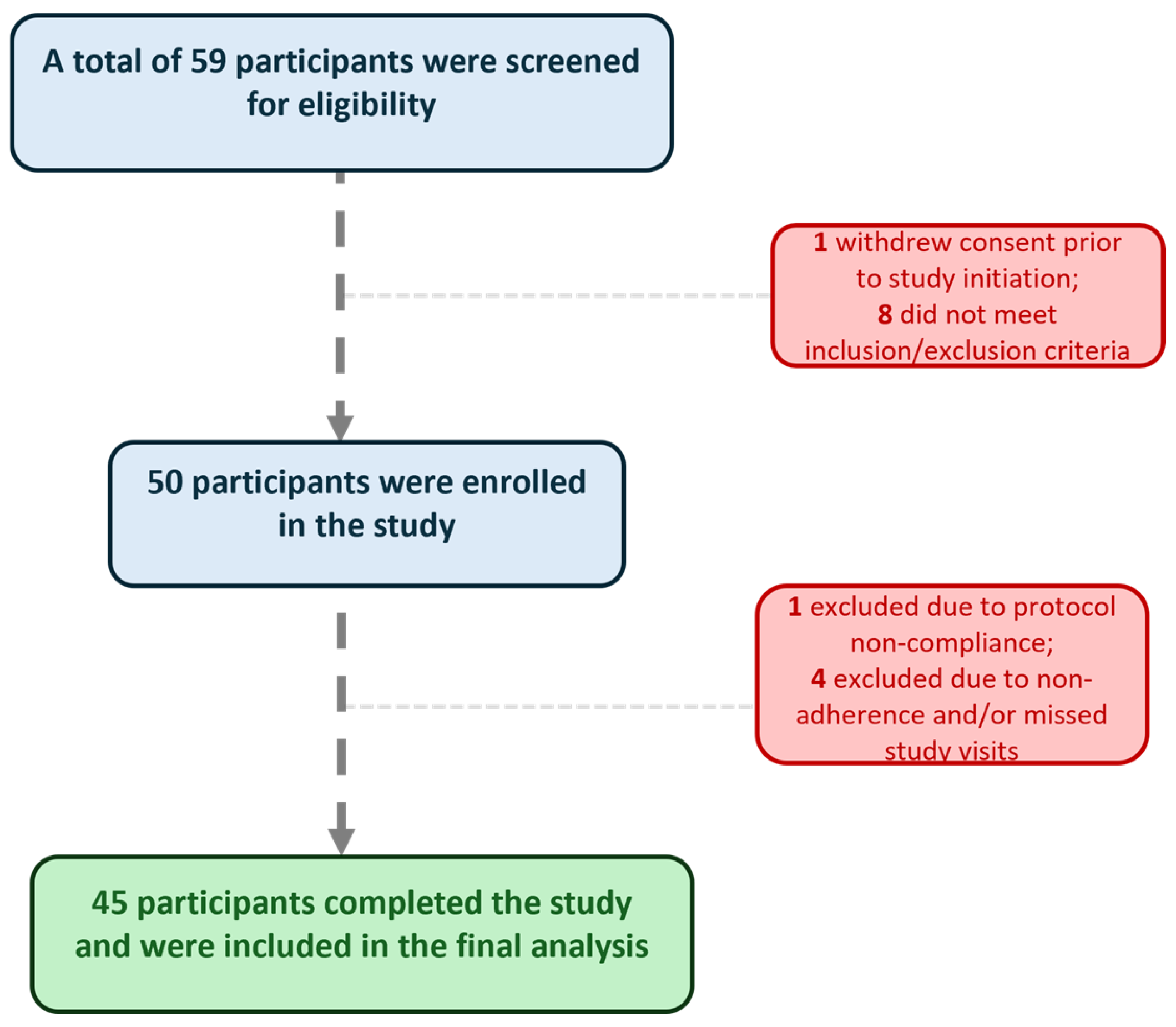 A total of 59 participants were screened for eligibility

1 withdrew consent prior to study initiation;
8 did not meet inclusion/exclusion criteria

50 participants were enrolled in the study

1 excluded due to protocol non-compliance;
4 excluded due to non-adherence and/or missed study visits

45 participants completed the study and were included in the final analysis